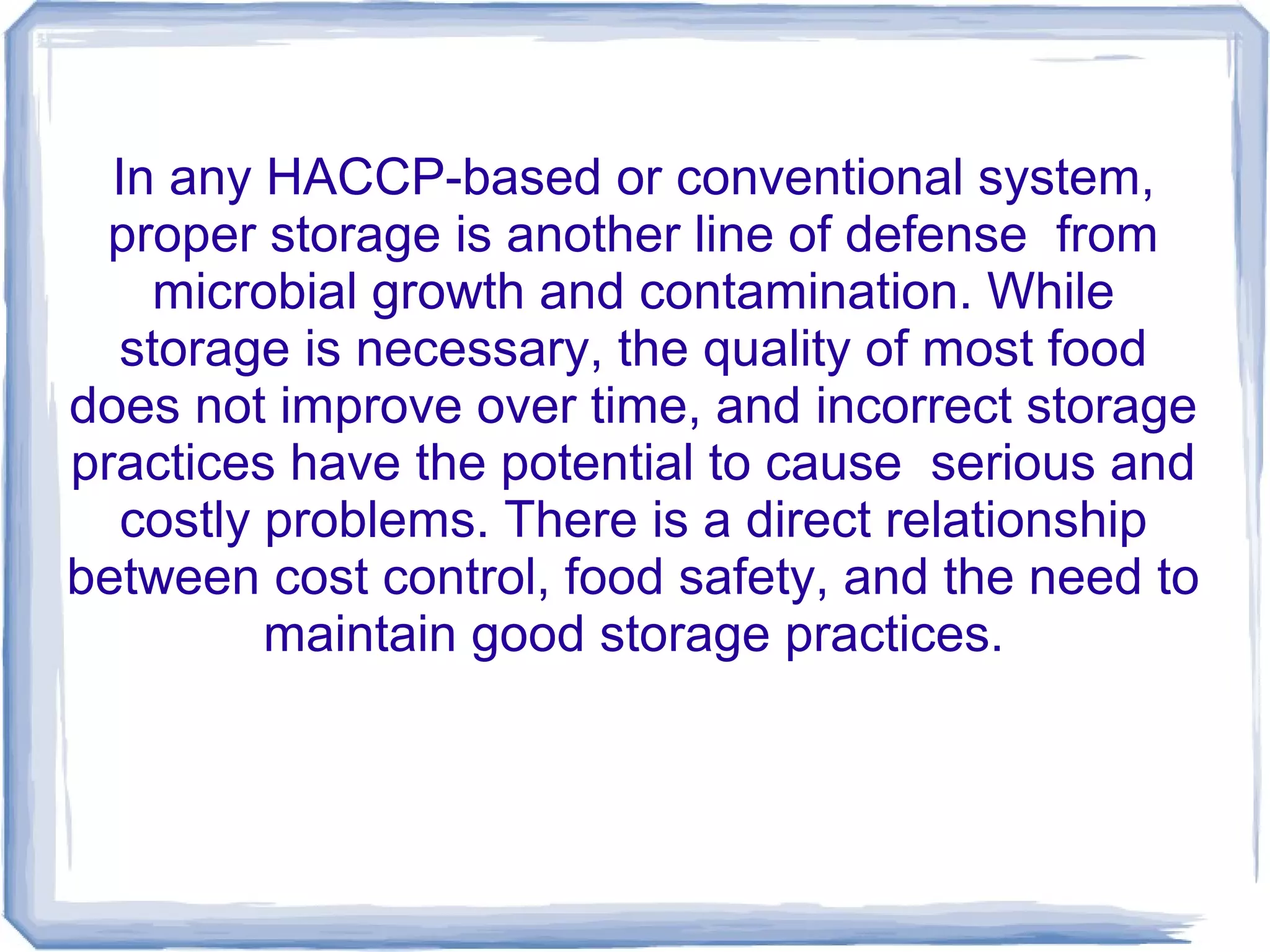 In any HACCP-based or conventional system, proper storage is another line of defense  from microbial growth and contamination. While storage is necessary, the quality of most food does not improve over time, and incorrect storage practices have the potential to cause  serious and costly problems. There is a direct relationship between cost control, food safety, and the need to maintain good storage practices.